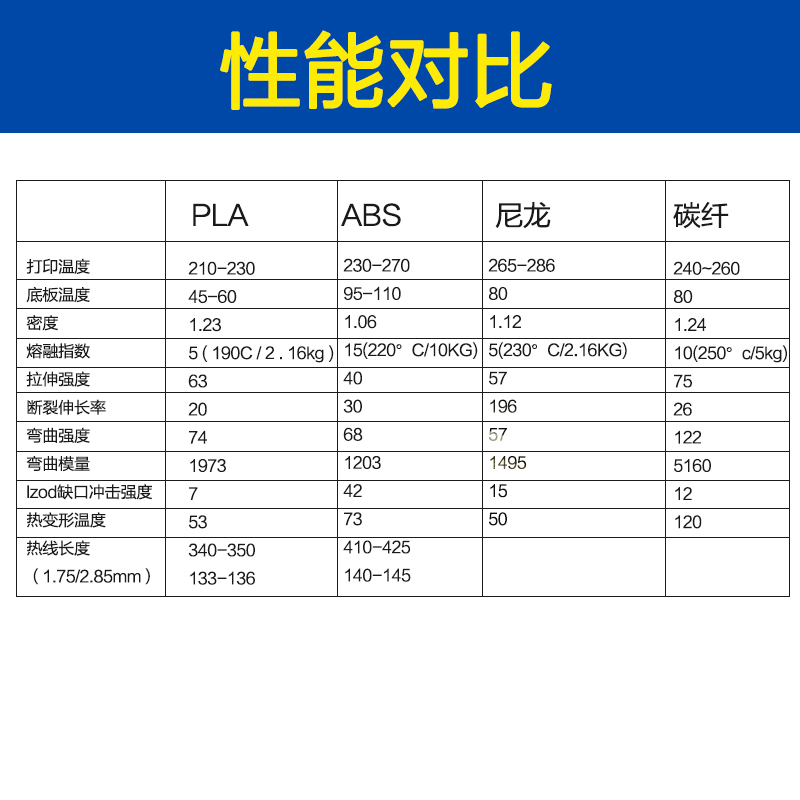 性能对比

|  | PLA | ABS | 尼龙 | 碳纤 |
|---|---|---|---|---|
| 打印温度 | 210-230 | 230-270 | 265-286 | 240~260 |
| 底板温度 | 45-60 | 95-110 | 80 | 80 |
| 密度 | 1.23 | 1.06 | 1.12 | 1.24 |
| 熔融指数 | 5 ( 190C / 2 . 16kg ) | 15(220° C/10KG) | 5(230° C/2.16KG) | 10(250° c/5kg) |
| 拉伸强度 | 63 | 40 | 57 | 75 |
| 断裂伸长率 | 20 | 30 | 196 | 26 |
| 弯曲强度 | 74 | 68 | 57 | 122 |
| 弯曲模量 | 1973 | 1203 | 1495 | 5160 |
| Izod缺口冲击强度 | 7 | 42 | 15 | 12 |
| 热变形温度 | 53 | 73 | 50 | 120 |
| 热线长度 （1.75/2.85mm） | 340-350 133-136 | 410-425 140-145 |  |  |